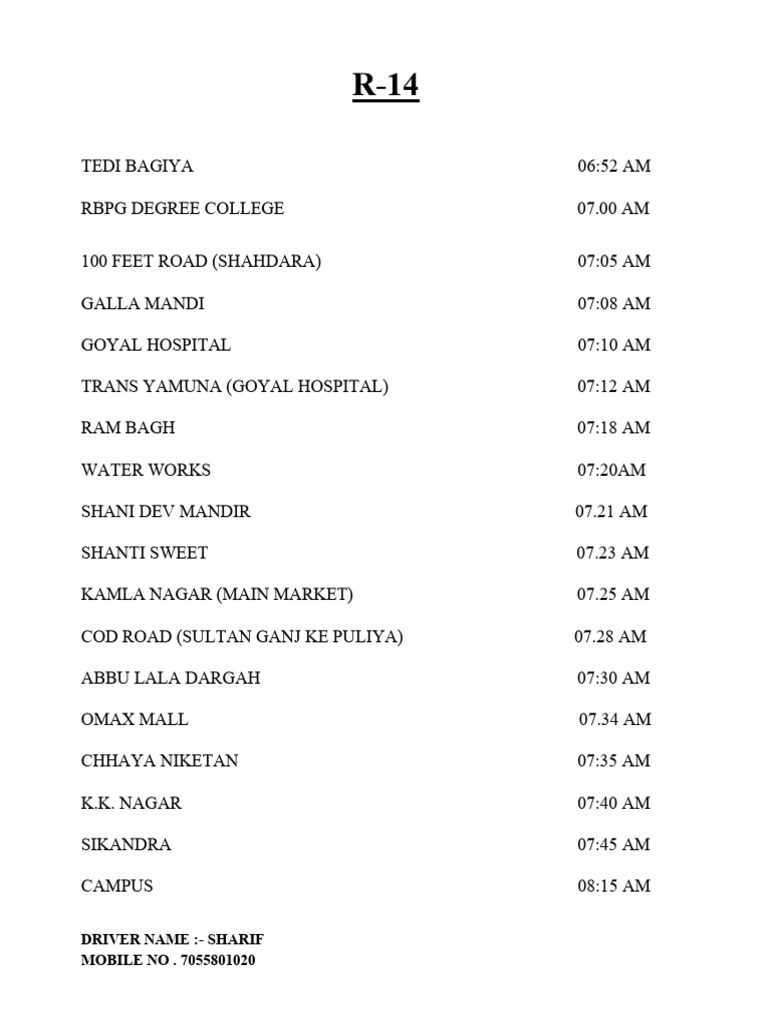 R-14

TEDI BAGIYA 06:52 AM

RBPG DEGREE COLLEGE 07.00 AM

100 FEET ROAD (SHAHDARA) 07:05 AM

GALLA MANDI 07:08 AM

GOYAL HOSPITAL 07:10 AM

TRANS YAMUNA (GOYAL HOSPITAL) 07:12 AM

RAM BAGH 07:18 AM

WATER WORKS 07:20AM

SHANI DEV MANDIR 07.21 AM

SHANTI SWEET 07.23 AM

KAMLA NAGAR (MAIN MARKET) 07.25 AM

COD ROAD (SULTAN GANJ KE PULIYA) 07.28 AM

ABBU LALA DARGAH 07:30 AM

OMAX MALL 07.34 AM

CHHAYA NIKETAN 07:35 AM

K.K. NAGAR 07:40 AM

SIKANDRA 07:45 AM

CAMPUS 08:15 AM

DRIVER NAME :- SHARIF
MOBILE NO . 7055801020